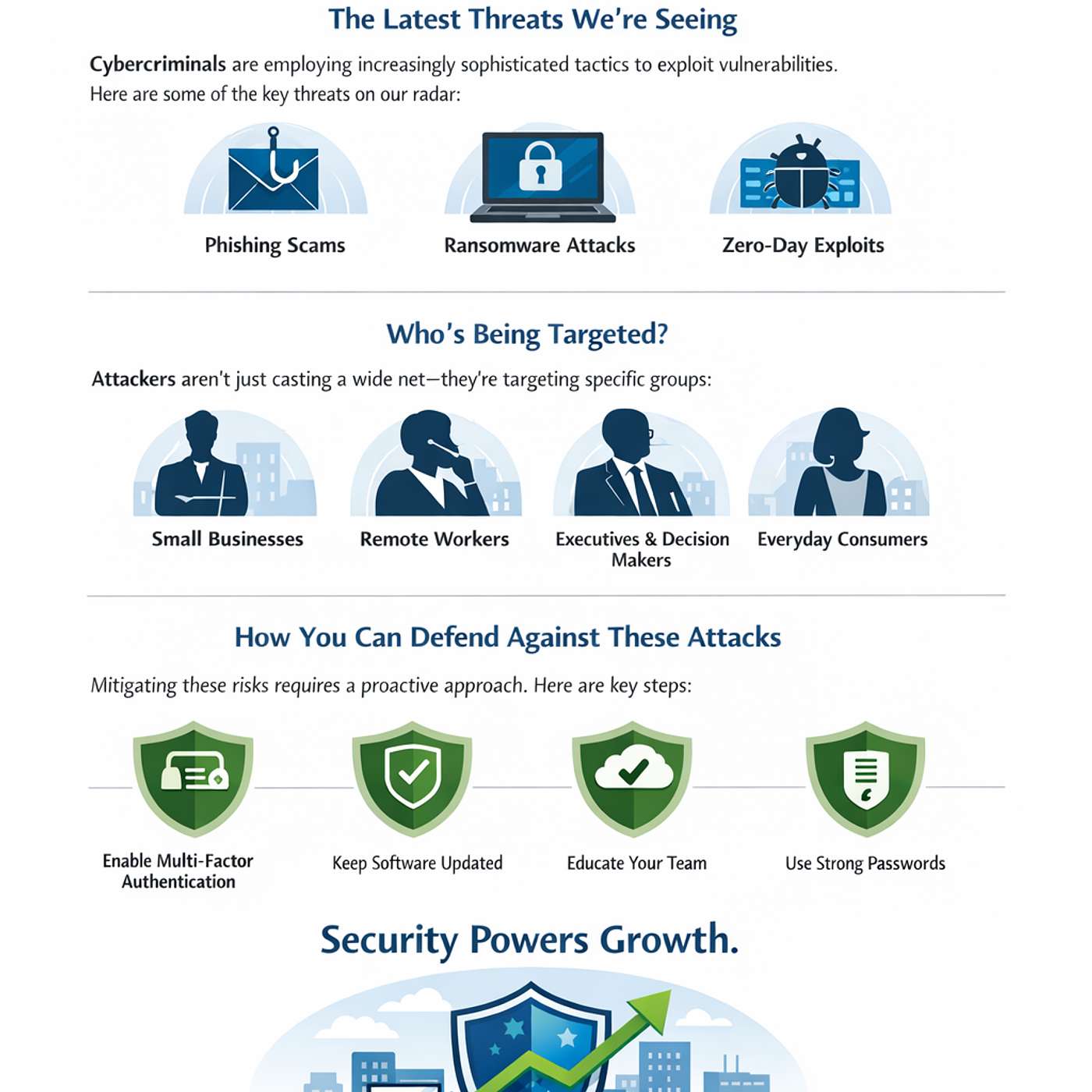 The Latest Threats We're Seeing

Cybercriminals are employing increasingly sophisticated tactics to exploit vulnerabilities. Here are some of the key threats on our radar:

Phishing Scams

Ransomware Attacks

Zero-Day Exploits

Who's Being Targeted?

Attackers aren't just casting a wide net—they're targeting specific groups:

Small Businesses

Remote Workers

Executives & Decision Makers

Everyday Consumers

How You Can Defend Against These Attacks

Mitigating these risks requires a proactive approach. Here are key steps:

Enable Multi-Factor Authentication

Keep Software Updated

Educate Your Team

Use Strong Passwords

Security Powers Growth.